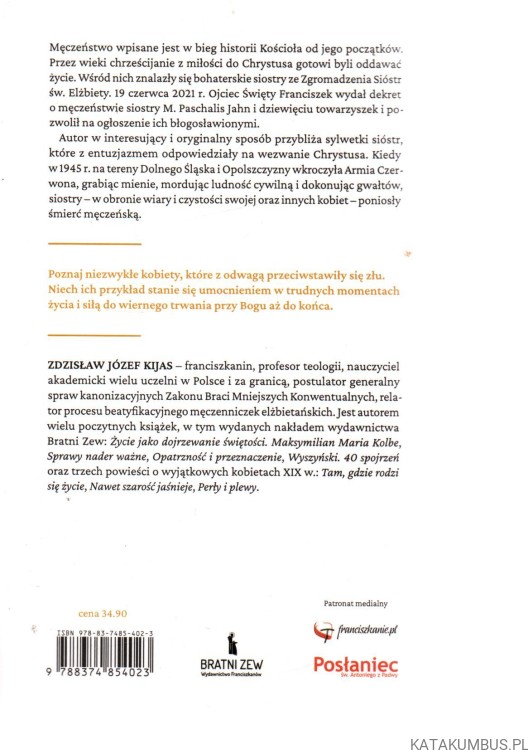 Męczeństwo wpisane jest w bieg historii Kościoła od jego początków. Przez wieki chrześcijanie z miłości do Chrystusa gotowi byli oddawać życie. Wśród nich znalazły się bohaterskie siostry ze Zgromadzenia Sióstr św. Elżbiety. 19 czerwca 2021 r. Ojciec Święty Franciszek wydał dekret o męczeństwie siostry M. Paschalis Jahn i dziewięciu towarzyszek i pozwolił na ogłoszenie ich błogosławionymi.

Autor w interesujący i oryginalny sposób przybliża sylwetki sióstr, które z entuzjazmem odpowiedziały na wezwanie Chrystusa. Kiedy w 1945 r. na tereny Dolnego Śląska i Opolszczyzny wkroczyła Armia Czerwona, grabiąc mienie, mordując ludność cywilną i dokonując gwałtów, siostry – w obronie wiary i czystości swojej oraz innych kobiet – poniosły śmierć męczeńską.

Poznaj niezwykłe kobiety, które z odwagą przeciwstawiły się złu. Niech ich przykład stanie się umocnieniem w trudnych momentach życia i siłą do wiernego trwania przy Bogu aż do końca.

ZDZISŁAW JÓZEF KIJAS – franciszkanin, profesor teologii, nauczyciel akademicki wielu uczelni w Polsce i za granicą, postulator generalny spraw kanonizacyjnych Zakonu Braci Mniejszych Konwentualnych, relator procesu beatyfikacyjnego męczenniczek elżbietańskich. Jest autorem wielu poczytnych książek, w tym wydanych nakładem wydawnictwa Bratni Zew: Życie jako dojrzewanie świętości. Maksymilian Maria Kolbe, Sprawy nader ważne, Opatrzność i przeznaczenie, Wyszyński. 40 spojrzeń oraz trzech powieści o wyjątkowych kobietach XIX w.: Tam, gdzie rodzi się życie, Nawet szarość jaśnieje, Perły i plewy.

cena 34.90

ISBN 978-83-7485-402-3

9 788374 854023

BRATNI ZEW
Wydawnictwo Franciszkanów

Patronat medialny

franciszkanie.pl

Posłaniec
Św. Antoniego z Padwy

KATAKUMBUS.PL